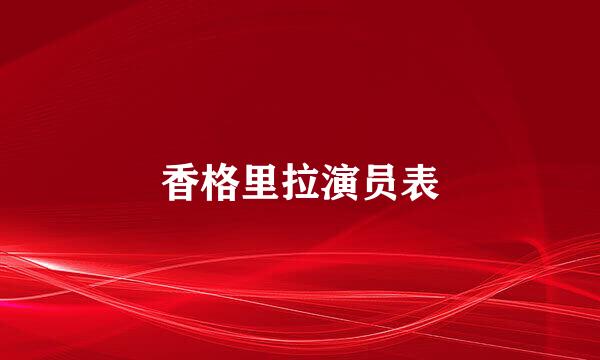 香格里拉演员表